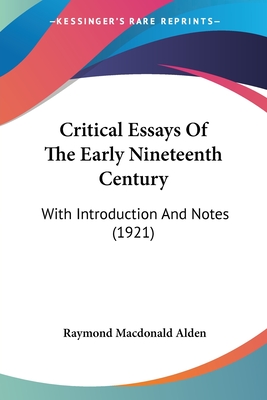 —KESSINGER'S RARE REPRINTS—

Critical Essays Of The Early Nineteenth Century

With Introduction And Notes (1921)

Raymond Macdonald Alden